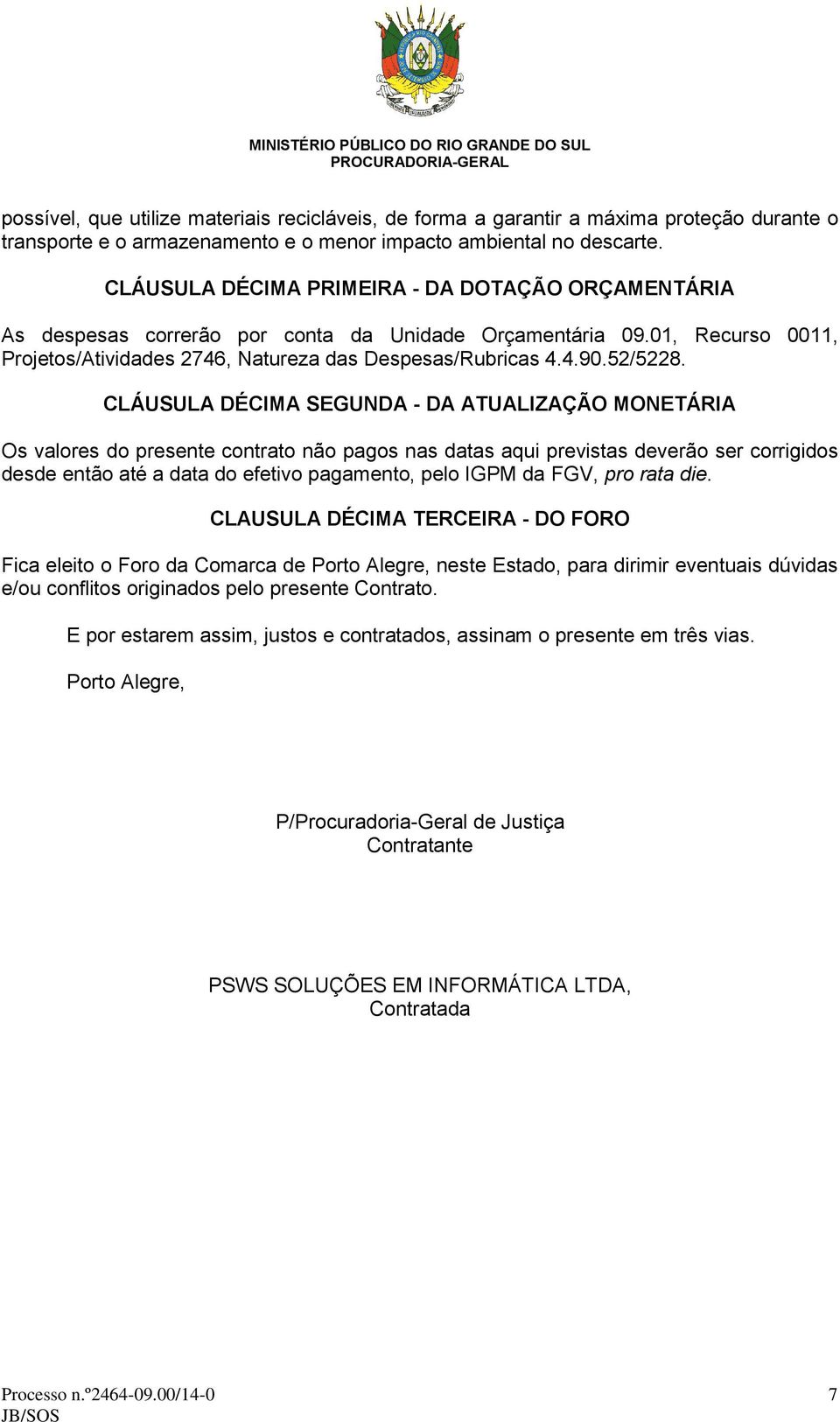 MINISTÉRIO PÚBLICO DO RIO GRANDE DO SUL
PROCURADORIA-GERAL

possível, que utilize materiais recicláveis, de forma a garantir a máxima proteção durante o transporte e o armazenamento e o menor impacto ambiental no descarte.

CLÁUSULA DÉCIMA PRIMEIRA - DA DOTAÇÃO ORÇAMENTÁRIA

As despesas correrão por conta da Unidade Orçamentária 09.01, Recurso 0011, Projetos/Atividades 2746, Natureza das Despesas/Rubricas 4.4.90.52/5228.

CLÁUSULA DÉCIMA SEGUNDA - DA ATUALIZAÇÃO MONETÁRIA

Os valores do presente contrato não pagos nas datas aqui previstas deverão ser corrigidos desde então até a data do efetivo pagamento, pelo IGPM da FGV, pro rata die.

CLAUSULA DÉCIMA TERCEIRA - DO FORO

Fica eleito o Foro da Comarca de Porto Alegre, neste Estado, para dirimir eventuais dúvidas e/ou conflitos originados pelo presente Contrato.

E por estarem assim, justos e contratados, assinam o presente em três vias.

Porto Alegre,

P/Procuradoria-Geral de Justiça
Contratante

PSWS SOLUÇÕES EM INFORMÁTICA LTDA,
Contratada

Processo n.º2464-09.00/14-0
JB/SOS
7